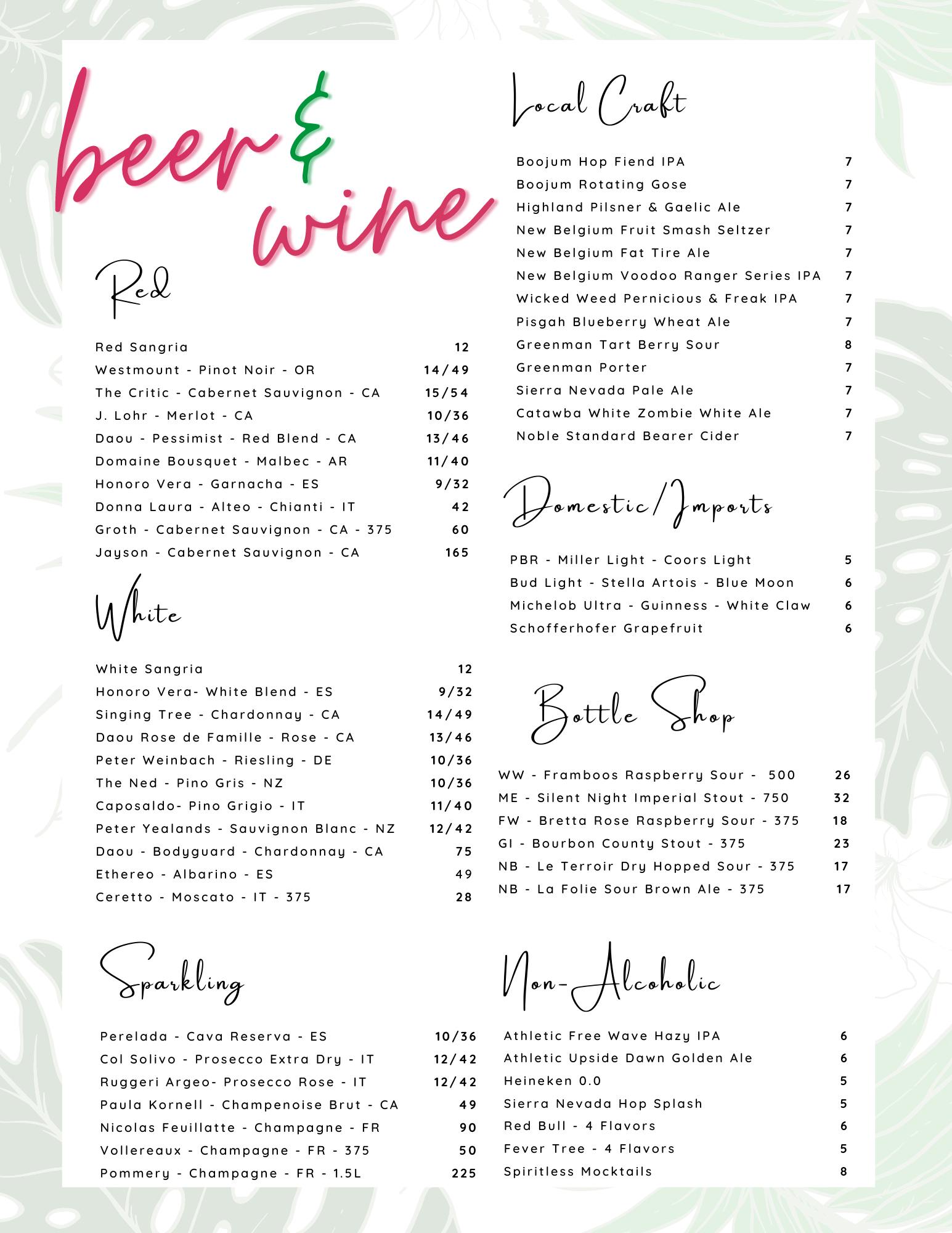 beer & wine

Red

Red Sangria 12
Westmount - Pinot Noir - OR 14/49
The Critic - Cabernet Sauvignon - CA 15/54
J. Lohr - Merlot - CA 10/36
Daou - Pessimist - Red Blend - CA 13/46
Domaine Bousquet - Malbec - AR 11/40
Honoro Vera - Garnacha - ES 9/32
Donna Laura - Alteo - Chianti - IT 42
Groth - Cabernet Sauvignon - CA - 375 60
Jayson - Cabernet Sauvignon - CA 165

White

White Sangria 12
Honoro Vera- White Blend - ES 9/32
Singing Tree - Chardonnay - CA 14/49
Daou Rose de Famille - Rose - CA 13/46
Peter Weinbach - Riesling - DE 10/36
The Ned - Pino Gris - NZ 10/36
Caposaldo- Pino Grigio - IT 11/40
Peter Yealands - Sauvignon Blanc - NZ 12/42
Daou - Bodyguard - Chardonnay - CA 75
Ethereo - Albarino - ES 49
Ceretto - Moscato - IT - 375 28

Sparkling

Perelada - Cava Reserva - ES 10/36
Col Solivo - Prosecco Extra Dry - IT 12/42
Ruggeri Argeo- Prosecco Rose - IT 12/42
Paula Kornell - Champenoise Brut - CA 49
Nicolas Feuillatte - Champagne - FR 90
Vollereaux - Champagne - FR - 375 50
Pommery - Champagne - FR - 1.5L 225

Local Craft

Boojum Hop Fiend IPA 7
Boojum Rotating Gose 7
Highland Pilsner & Gaelic Ale 7
New Belgium Fruit Smash Seltzer 7
New Belgium Fat Tire Ale 7
New Belgium Voodoo Ranger Series IPA 7
Wicked Weed Pernicious & Freak IPA 7
Pisgah Blueberry Wheat Ale 7
Greenman Tart Berry Sour 8
Greenman Porter 7
Sierra Nevada Pale Ale 7
Catawba White Zombie White Ale 7
Noble Standard Bearer Cider 7

Domestic/Imports

PBR - Miller Light - Coors Light 5
Bud Light - Stella Artois - Blue Moon 6
Michelob Ultra - Guinness - White Claw 6
Schofferhofer Grapefruit 6

Bottle Shop

WW - Framboos Raspberry Sour - 500 26
ME - Silent Night Imperial Stout - 750 32
FW - Bretta Rose Raspberry Sour - 375 18
GI - Bourbon County Stout - 375 23
NB - Le Terroir Dry Hopped Sour - 375 17
NB - La Folie Sour Brown Ale - 375 17

Non-Alcoholic

Athletic Free Wave Hazy IPA 6
Athletic Upside Dawn Golden Ale 6
Heineken 0.0 5
Sierra Nevada Hop Splash 5
Red Bull - 4 Flavors 6
Fever Tree - 4 Flavors 5
Spiritless Mocktails 8